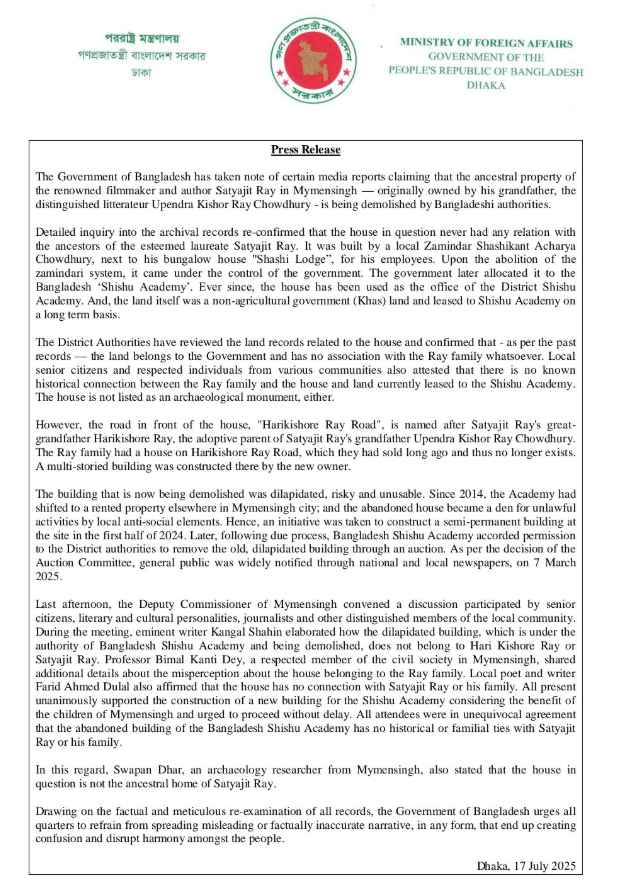 পররাষ্ট্র মন্ত্রণালয়
গণপ্রজাতন্ত্রী বাংলাদেশ সরকার
ঢাকা

গণপ্রজাতন্ত্রী বাংলাদেশ সরকার

MINISTRY OF FOREIGN AFFAIRS
GOVERNMENT OF THE
PEOPLE'S REPUBLIC OF BANGLADESH
DHAKA

Press Release

The Government of Bangladesh has taken note of certain media reports claiming that the ancestral property of the renowned filmmaker and author Satyajit Ray in Mymensingh — originally owned by his grandfather, the distinguished litterateur Upendra Kishor Ray Chowdhury - is being demolished by Bangladeshi authorities.

Detailed inquiry into the archival records re-confirmed that the house in question never had any relation with the ancestors of the esteemed laureate Satyajit Ray. It was built by a local Zamindar Shashikant Acharya Chowdhury, next to his bungalow house "Shashi Lodge", for his employees. Upon the abolition of the zamindari system, it came under the control of the government. The government later allocated it to the Bangladesh 'Shishu Academy'. Ever since, the house has been used as the office of the District Shishu Academy. And, the land itself was a non-agricultural government (Khas) land and leased to Shishu Academy on a long term basis.

The District Authorities have reviewed the land records related to the house and confirmed that - as per the past records — the land belongs to the Government and has no association with the Ray family whatsoever. Local senior citizens and respected individuals from various communities also attested that there is no known historical connection between the Ray family and the house and land currently leased to the Shishu Academy. The house is not listed as an archaeological monument, either.

However, the road in front of the house, "Harikishore Ray Road", is named after Satyajit Ray's great-grandfather Harikishore Ray, the adoptive parent of Satyajit Ray's grandfather Upendra Kishor Ray Chowdhury. The Ray family had a house on Harikishore Ray Road, which they had sold long ago and thus no longer exists. A multi-storied building was constructed there by the new owner.

The building that is now being demolished was dilapidated, risky and unusable. Since 2014, the Academy had shifted to a rented property elsewhere in Mymensingh city; and the abandoned house became a den for unlawful activities by local anti-social elements. Hence, an initiative was taken to construct a semi-permanent building at the site in the first half of 2024. Later, following due process, Bangladesh Shishu Academy accorded permission to the District authorities to remove the old, dilapidated building through an auction. As per the decision of the Auction Committee, general public was widely notified through national and local newspapers, on 7 March 2025.

Last afternoon, the Deputy Commissioner of Mymensingh convened a discussion participated by senior citizens, literary and cultural personalities, journalists and other distinguished members of the local community. During the meeting, eminent writer Kangal Shahin elaborated how the dilapidated building, which is under the authority of Bangladesh Shishu Academy and being demolished, does not belong to Hari Kishore Ray or Satyajit Ray. Professor Bimal Kanti Dey, a respected member of the civil society in Mymensingh, shared additional details about the misperception about the house belonging to the Ray family. Local poet and writer Farid Ahmed Dulal also affirmed that the house has no connection with Satyajit Ray or his family. All present unanimously supported the construction of a new building for the Shishu Academy considering the benefit of the children of Mymensingh and urged to proceed without delay. All attendees were in unequivocal agreement that the abandoned building of the Bangladesh Shishu Academy has no historical or familial ties with Satyajit Ray or his family.

In this regard, Swapan Dhar, an archaeology researcher from Mymensingh, also stated that the house in question is not the ancestral home of Satyajit Ray.

Drawing on the factual and meticulous re-examination of all records, the Government of Bangladesh urges all quarters to refrain from spreading misleading or factually inaccurate narrative, in any form, that end up creating confusion and disrupt harmony amongst the people.

Dhaka, 17 July 2025